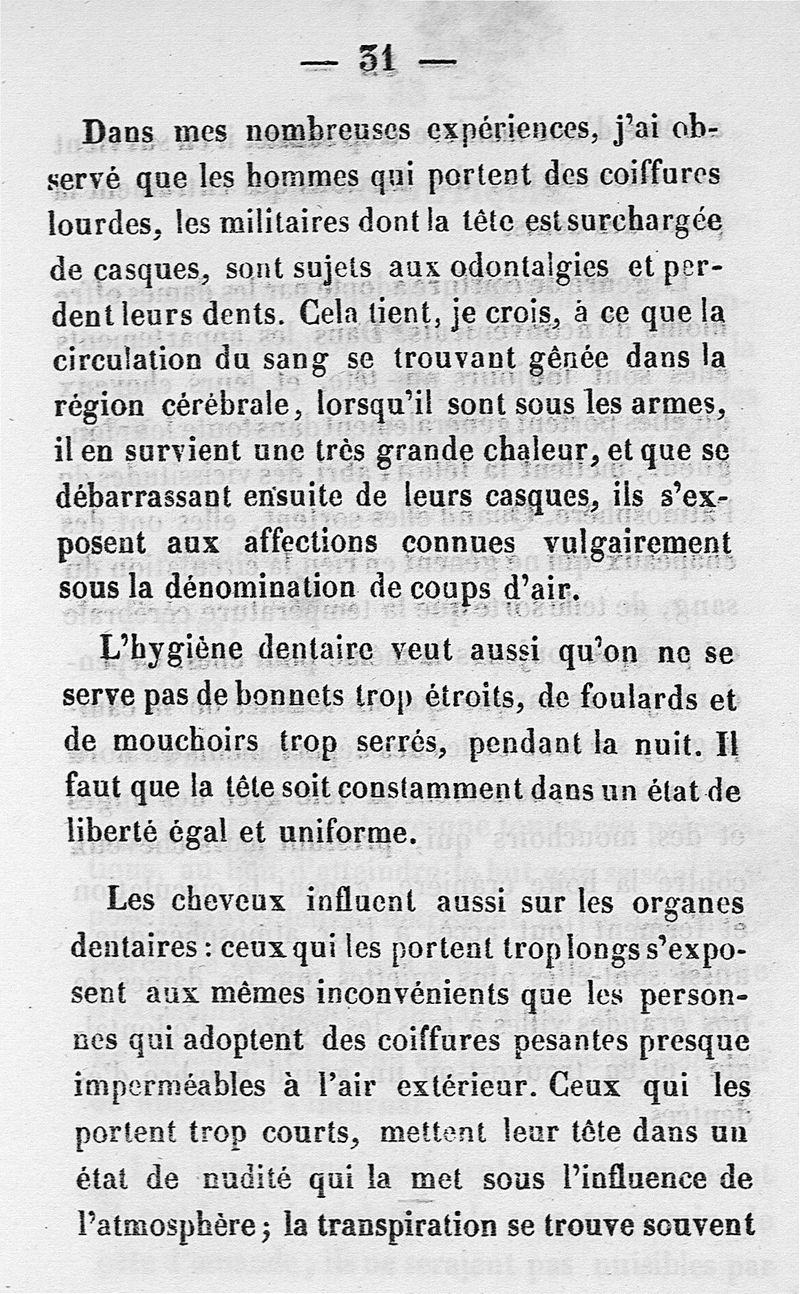 — 31 —

Dans mes nombreuses expériences, j'ai observé que les hommes qui portent des coiffures lourdes, les militaires dont la tête est surchargée de casques, sont sujets aux odontalgies et perdent leurs dents. Cela tient, je crois, à ce que la circulation du sang se trouvant gênée dans la région cérébrale, lorsqu'il sont sous les armes, il en survient une très grande chaleur, et que se débarrassant ensuite de leurs casques, ils s'exposent aux affections connues vulgairement sous la dénomination de coups d'air.

L'hygiène dentaire veut aussi qu'on ne se serve pas de bonnets trop étroits, de foulards et de mouchoirs trop serrés, pendant la nuit. Il faut que la tête soit constamment dans un état de liberté égal et uniforme.

Les cheveux influent aussi sur les organes dentaires : ceux qui les portent trop longs s'exposent aux mêmes inconvénients que les personnes qui adoptent des coiffures pesantes presque imperméables à l'air extérieur. Ceux qui les portent trop courts, mettent leur tête dans un état de nudité qui la met sous l'influence de l'atmosphère ; la transpiration se trouve souvent